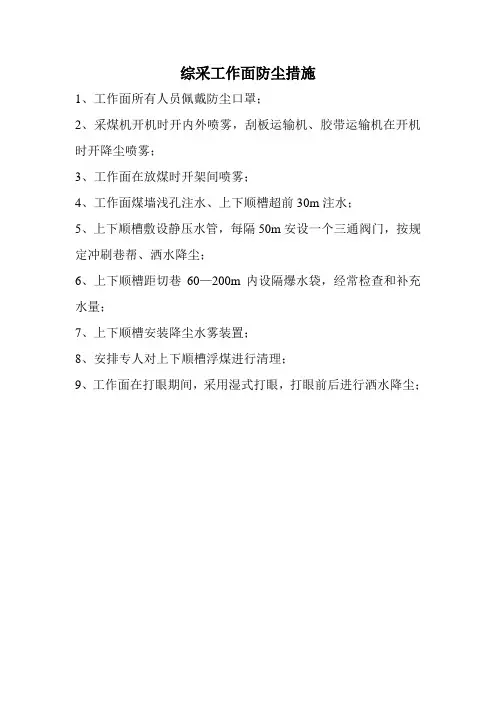 综采工作面防尘措施

1、工作面所有人员佩戴防尘口罩；

2、采煤机开机时开内外喷雾，刮板运输机、胶带运输机在开机时开降尘喷雾；

3、工作面在放煤时开架间喷雾；

4、工作面煤墙浅孔注水、上下顺槽超前 30m 注水；

5、上下顺槽敷设静压水管，每隔 50m 安设一个三通阀门，按规定冲刷巷帮、洒水降尘；

6、上下顺槽距切巷 60—200m 内设隔爆水袋，经常检查和补充水量；

7、上下顺槽安装降尘水雾装置；

8、安排专人对上下顺槽浮煤进行清理；

9、工作面在打眼期间，采用湿式打眼，打眼前后进行洒水降尘；